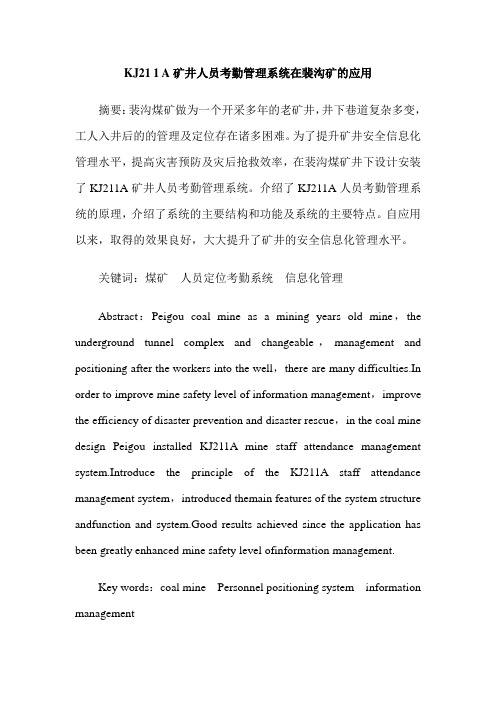 KJ21 1 A 矿井人员考勤管理系统在裴沟矿的应用

摘要：裴沟煤矿做为一个开采多年的老矿井，井下巷道复杂多变，工人入井后的的管理及定位存在诸多困难。为了提升矿井安全信息化管理水平，提高灾害预防及灾后抢救效率，在裴沟煤矿井下设计安装了 KJ211A 矿井人员考勤管理系统。介绍了 KJ211A 人员考勤管理系统的原理，介绍了系统的主要结构和功能及系统的主要特点。自应用以来，取得的效果良好，大大提升了矿井的安全信息化管理水平。

关键词：煤矿　人员定位考勤系统　信息化管理

Abstract：Peigou coal mine as a mining years old mine，the underground tunnel complex and changeable，management and positioning after the workers into the well，there are many difficulties.In order to improve mine safety level of information management，improve the efficiency of disaster prevention and disaster rescue，in the coal mine design Peigou installed KJ211A mine staff attendance management system.Introduce the principle of the KJ211A staff attendance management system，introduced themain features of the system structure andfunction and system.Good results achieved since the application has been greatly enhanced mine safety level ofinformation management.

Key words：coal mine　Personnel positioning system　information management